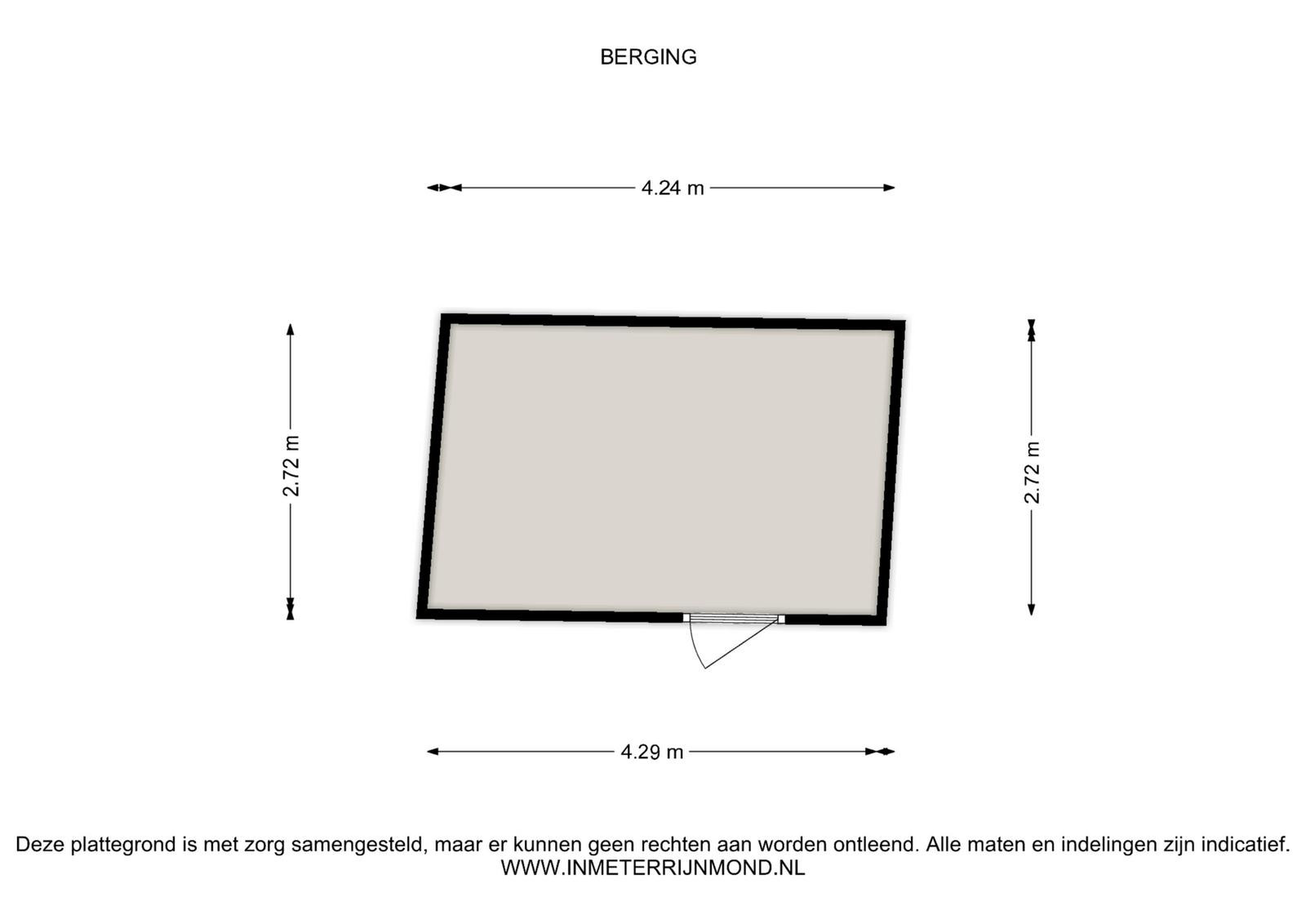 BERGING

4.24 m

2.72 m

2.72 m

4.29 m

Deze plattegrond is met zorg samengesteld, maar er kunnen geen rechten aan worden ontleend. Alle maten en indelingen zijn indicatief.
WWW.INMETERRIJNMOND.NL